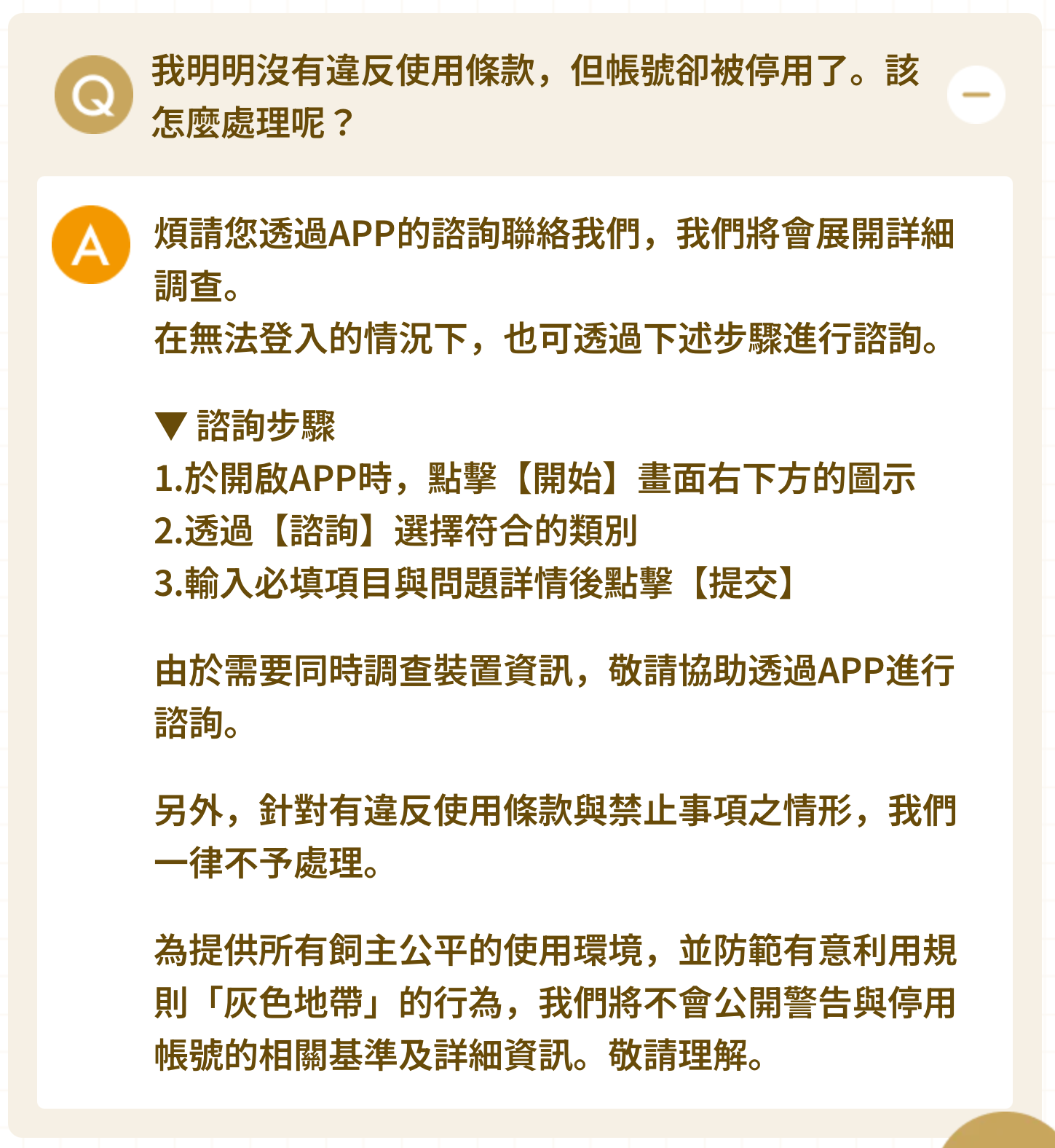 Q

我明明沒有違反使用條款，但帳號卻被停用了。該怎麼處理呢？

A

煩請您透過APP的諮詢聯絡我們，我們將會展開詳細調查。
在無法登入的情況下，也可透過下述步驟進行諮詢。

▼ 諮詢步驟
1.於開啟APP時，點擊【開始】畫面右下方的圖示
2.透過【諮詢】選擇符合的類別
3.輸入必填項目與問題詳情後點擊【提交】

由於需要同時調查裝置資訊，敬請協助透過APP進行諮詢。

另外，針對有違反使用條款與禁止事項之情形，我們一律不予處理。

為提供所有飼主公平的使用環境，並防範有意利用規則「灰色地帶」的行為，我們將不會公開警告與停用帳號的相關基準及詳細資訊。敬請理解。